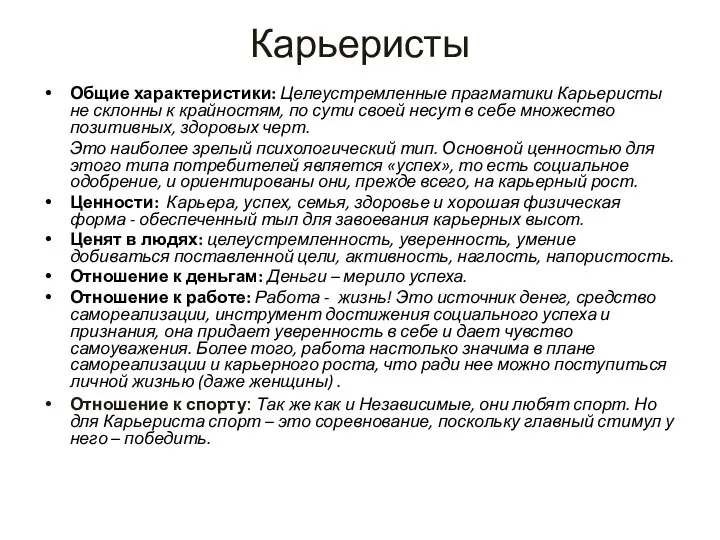 Карьеристы

• Общие характеристики: Целеустремленные прагматики Карьеристы не склонны к крайностям, по сути своей несут в себе множество позитивных, здоровых черт.

Это наиболее зрелый психологический тип. Основной ценностью для этого типа потребителей является «успех», то есть социальное одобрение, и ориентированы они, прежде всего, на карьерный рост.

• Ценности: Карьера, успех, семья, здоровье и хорошая физическая форма - обеспеченный тыл для завоевания карьерных высот.

• Ценят в людях: целеустремленность, уверенность, умение добиваться поставленной цели, активность, наглость, напористость.

• Отношение к деньгам: Деньги – мерило успеха.

• Отношение к работе: Работа - жизнь! Это источник денег, средство самореализации, инструмент достижения социального успеха и признания, она придает уверенность в себе и дает чувство самоуважения. Более того, работа настолько значима в плане самореализации и карьерного роста, что ради нее можно поступиться личной жизнью (даже женщины) .

• Отношение к спорту: Так же как и Независимые, они любят спорт. Но для Карьериста спорт – это соревнование, поскольку главный стимул у него – победить.